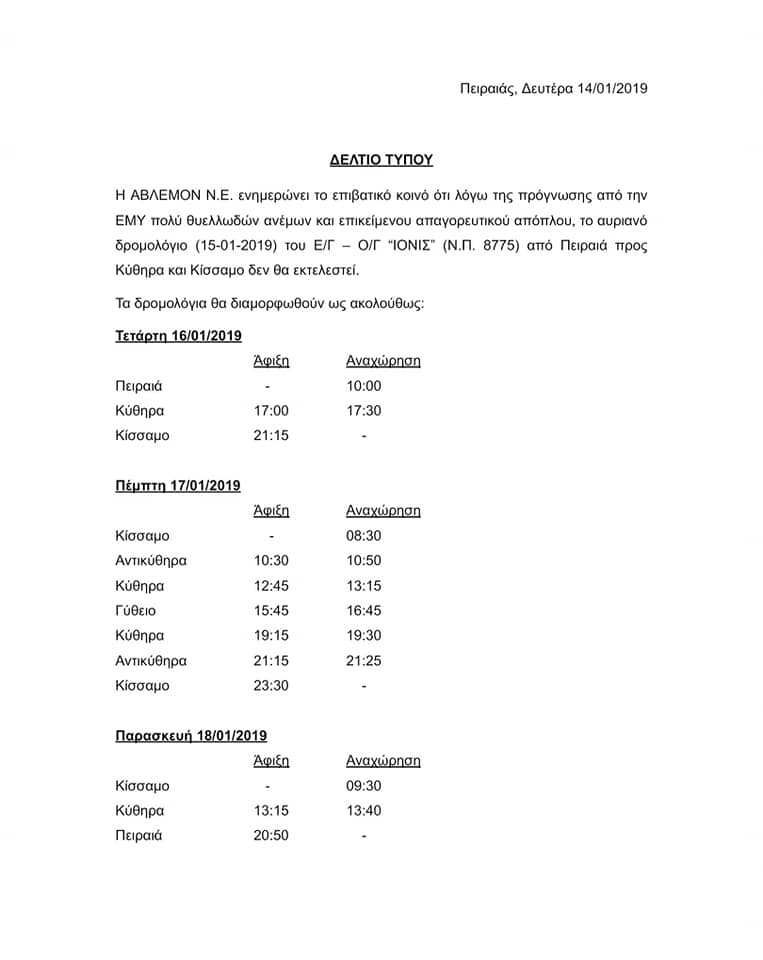 Πειραιάς, Δευτέρα 14/01/2019

ΔΕΛΤΙΟ ΤΥΠΟΥ

Η ΑΒΛΕΜΟΝ Ν.Ε. ενημερώνει το επιβατικό κοινό ότι λόγω της πρόγνωσης από την ΕΜΥ πολύ θυελλωδών ανέμων και επικείμενου απαγορευτικού απόπλου, το αυριανό δρομολόγιο (15-01-2019) του Ε/Γ – Ο/Γ "ΙΟΝΙΣ" (Ν.Π. 8775) από Πειραιά προς Κύθηρα και Κίσσαμο δεν θα εκτελεστεί.

Τα δρομολόγια θα διαμορφωθούν ως ακολούθως:

Τετάρτη 16/01/2019

| | Άφιξη | Αναχώρηση |
|---|---|---|
| Πειραιά | - | 10:00 |
| Κύθηρα | 17:00 | 17:30 |
| Κίσσαμο | 21:15 | - |

Πέμπτη 17/01/2019

| | Άφιξη | Αναχώρηση |
|---|---|---|
| Κίσσαμο | - | 08:30 |
| Αντικύθηρα | 10:30 | 10:50 |
| Κύθηρα | 12:45 | 13:15 |
| Γύθειο | 15:45 | 16:45 |
| Κύθηρα | 19:15 | 19:30 |
| Αντικύθηρα | 21:15 | 21:25 |
| Κίσσαμο | 23:30 | - |

Παρασκευή 18/01/2019

| | Άφιξη | Αναχώρηση |
|---|---|---|
| Κίσσαμο | - | 09:30 |
| Κύθηρα | 13:15 | 13:40 |
| Πειραιά | 20:50 | - |